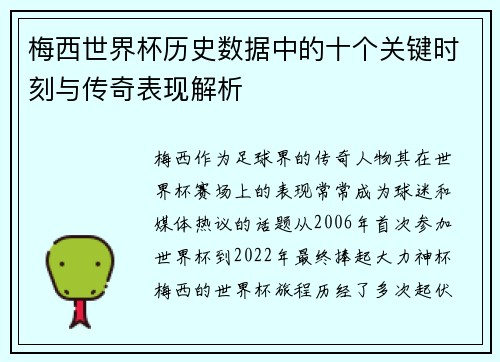 梅西世界杯历史数据中的十个关键时刻与传奇表现解析

梅西作为足球界的传奇人物其在世界杯赛场上的表现常常成为球迷和媒体热议的话题从2006年首次参加世界杯到2022年最终捧起大力神杯梅西的世界杯旅程历经了多次起伏